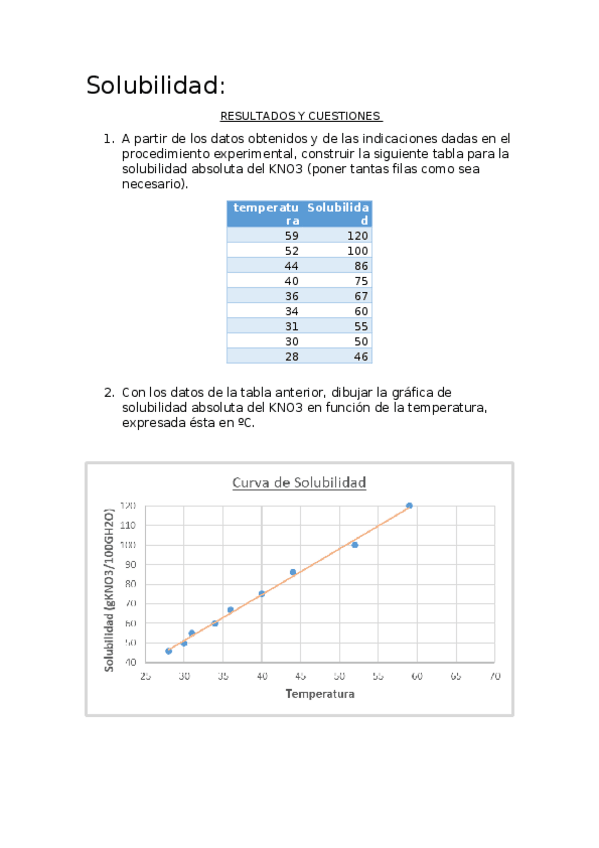 Solubilidad:

RESULTADOS Y CUESTIONES

1. A partir de los datos obtenidos y de las indicaciones dadas en el procedimiento experimental, construir la siguiente tabla para la solubilidad absoluta del KNO3 (poner tantas filas como sea necesario).

| temperatura | Solubilidad |
|---|---|
| 59 | 120 |
| 52 | 100 |
| 44 | 86 |
| 40 | 75 |
| 36 | 67 |
| 34 | 60 |
| 31 | 55 |
| 30 | 50 |
| 28 | 46 |

2. Con los datos de la tabla anterior, dibujar la gráfica de solubilidad absoluta del KNO3 en función de la temperatura, expresada ésta en ºC.

Curva de Solubilidad

Solubilidad (gKNO3/100GH2O)

120
110
100
90
80
70
60
50
40

25 30 35 40 45 50 55 60 65 70

Temperatura